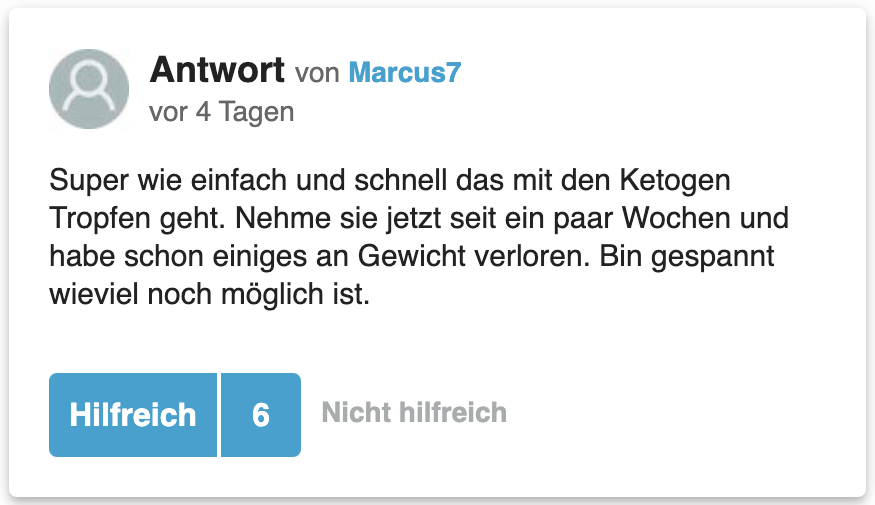 Antwort von Marcus7
vor 4 Tagen

Super wie einfach und schnell das mit den Ketogen Tropfen geht. Nehme sie jetzt seit ein paar Wochen und habe schon einiges an Gewicht verloren. Bin gespannt wieviel noch möglich ist.

Hilfreich 6 Nicht hilfreich